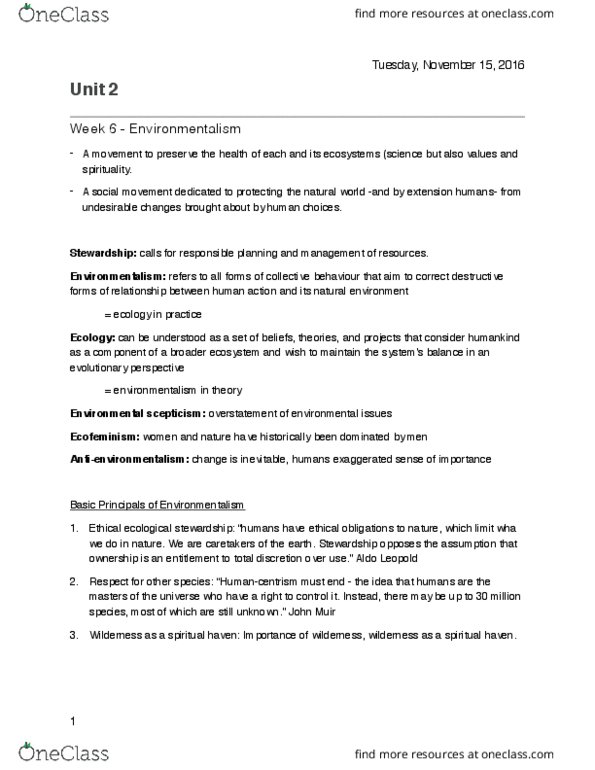 OneClass

find more resources at oneclass.com

Tuesday, November 15, 2016

Unit 2

Week 6 - Environmentalism

- A movement to preserve the health of each and its ecosystems (science but also values and spirituality.
- A social movement dedicated to protecting the natural world -and by extension humans- from undesirable changes brought about by human choices.

Stewardship: calls for responsible planning and management of resources.

Environmentalism: refers to all forms of collective behaviour that aim to correct destructive forms of relationship between human action and its natural environment

= ecology in practice

Ecology: can be understood as a set of beliefs, theories, and projects that consider humankind as a component of a broader ecosystem and wish to maintain the system's balance in an evolutionary perspective

= environmentalism in theory

Environmental scepticism: overstatement of environmental issues

Ecofeminism: women and nature have historically been dominated by men

Anti-environmentalism: change is inevitable, humans exaggerated sense of importance

Basic Principals of Environmentalism

1. Ethical ecological stewardship: "humans have ethical obligations to nature, which limit wha we do in nature. We are caretakers of the earth. Stewardship opposes the assumption that ownership is an entitlement to total discretion over use." Aldo Leopold

2. Respect for other species: "Human-centrism must end - the idea that humans are the masters of the universe who have a right to control it. Instead, there may be up to 30 million species, most of which are still unknown." John Muir

3. Wilderness as a spiritual haven: Importance of wilderness, wilderness as a spiritual haven.

1

OneClass

find more resources at oneclass.com